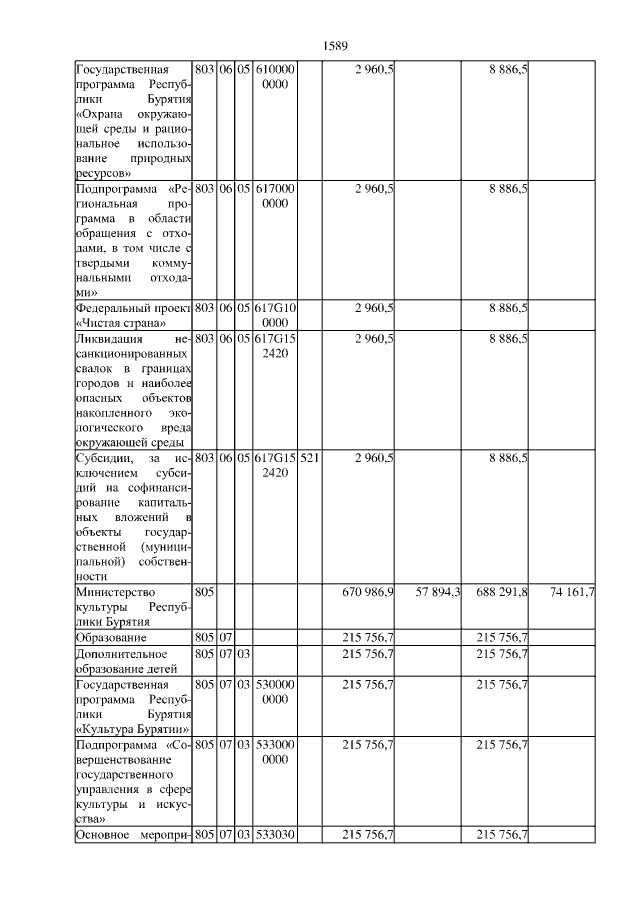 1589

| | | | | | | | | | |
|---|---|---|---|---|---|---|---|---|---|
| Государственная программа Республики Бурятия «Охрана окружающей среды и рациональное использование природных ресурсов» | 803 | 06 | 05 | 610000 0000 | | 2 960,5 | | 8 886,5 | |
| Подпрограмма «Региональная программа в области обращения с отходами, в том числе с твердыми коммунальными отходами» | 803 | 06 | 05 | 617000 0000 | | 2 960,5 | | 8 886,5 | |
| Федеральный проект «Чистая страна» | 803 | 06 | 05 | 617G10 0000 | | 2 960,5 | | 8 886,5 | |
| Ликвидация несанкционированных свалок в границах городов и наиболее опасных объектов накопленного экологического вреда окружающей среды | 803 | 06 | 05 | 617G15 2420 | | 2 960,5 | | 8 886,5 | |
| Субсидии, за исключением субсидий на софинансирование капитальных вложений в объекты государственной (муниципальной) собственности | 803 | 06 | 05 | 617G15 2420 | 521 | 2 960,5 | | 8 886,5 | |
| Министерство культуры Республики Бурятия | 805 | | | | | 670 986,9 | 57 894,3 | 688 291,8 | 74 161,7 |
| Образование | 805 | 07 | | | | 215 756,7 | | 215 756,7 | |
| Дополнительное образование детей | 805 | 07 | 03 | | | 215 756,7 | | 215 756,7 | |
| Государственная программа Республики Бурятия «Культура Бурятии» | 805 | 07 | 03 | 530000 0000 | | 215 756,7 | | 215 756,7 | |
| Подпрограмма «Совершенствование государственного управления в сфере культуры и искусства» | 805 | 07 | 03 | 533000 0000 | | 215 756,7 | | 215 756,7 | |
| Основное меропри- | 805 | 07 | 03 | 533030 | | 215 756,7 | | 215 756,7 | |